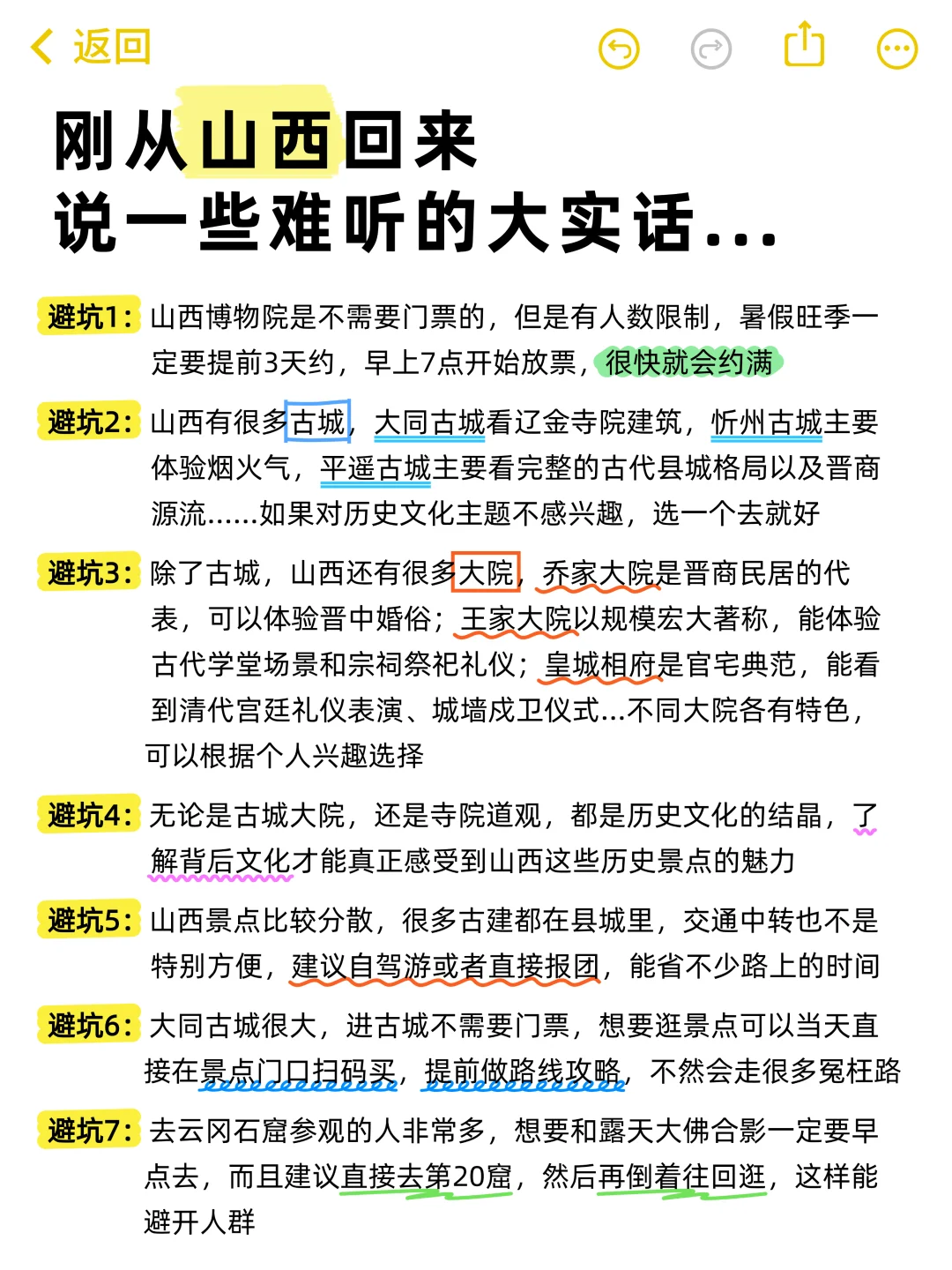 返回

刚从山西回来
说一些难听的大实话...

避坑1：山西博物院是不需要门票的，但是有人数限制，暑假旺季一定要提前3天约，早上7点开始放票，很快就会约满

避坑2：山西有很多古城，大同古城看辽金寺院建筑，忻州古城主要体验烟火气，平遥古城主要看完整的古代县城格局以及晋商源流......如果对历史文化主题不感兴趣，选一个去就好

避坑3：除了古城，山西还有很多大院，乔家大院是晋商民居的代表，可以体验晋中婚俗；王家大院以规模宏大著称，能体验古代学堂场景和宗祠祭祀礼仪；皇城相府是官宅典范，能看到清代宫廷礼仪表演、城墙戍卫仪式...不同大院各有特色，可以根据个人兴趣选择

避坑4：无论是古城大院，还是寺院道观，都是历史文化的结晶，了解背后文化才能真正感受到山西这些历史景点的魅力

避坑5：山西景点比较分散，很多古建都在县城里，交通中转也不是特别方便，建议自驾游或者直接报团，能省不少路上的时间

避坑6：大同古城很大，进古城不需要门票，想要逛景点可以当天直接在景点门口扫码买，提前做路线攻略，不然会走很多冤枉路

避坑7：去云冈石窟参观的人非常多，想要和露天大佛合影一定要早点去，而且建议直接去第20窟，然后再倒着往回逛，这样能避开人群